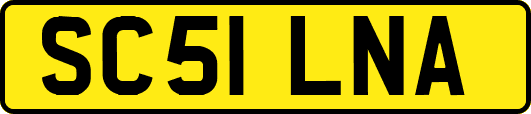 SC51 LNA